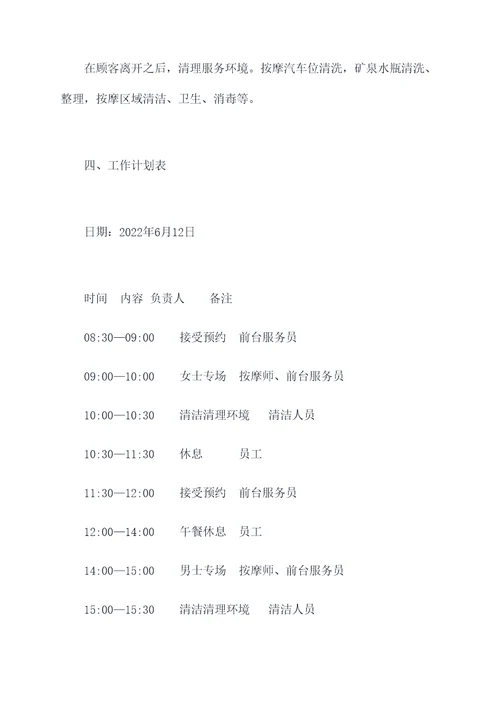 在顾客离开之后，清理服务环境。按摩汽车位清洗，矿泉水瓶清洗、整理，按摩区域清洁、卫生、消毒等。

四、工作计划表

日期：2022年6月12日

时间　内容　负责人　　备注

08:30—09:00　　接受预约　前台服务员

09:00—10:00　　女士专场　按摩师、前台服务员

10:00—10:30　　清洁清理环境　　清洁人员

10:30—11:30　　休息　　　员工

11:30—12:00　　接受预约　前台服务员

12:00—14:00　　午餐休息　员工

14:00—15:00　　男士专场　按摩师、前台服务员

15:00—15:30　　清洁清理环境　　清洁人员